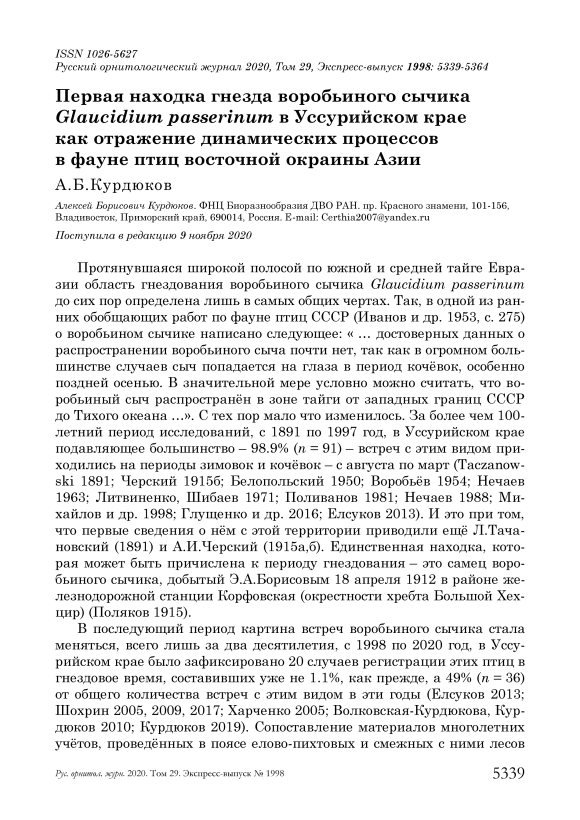 ISSN 1026-5627
Русский орнитологический журнал 2020, Том 29, Экспресс-выпуск 1998: 5339-5364

Первая находка гнезда воробьиного сычика Glaucidium passerinum в Уссурийском крае как отражение динамических процессов в фауне птиц восточной окраины Азии

А.Б.Курдюков

Алексей Борисович Курдюков. ФНЦ Биоразнообразия ДВО РАН. пр. Красного знамени, 101-156, Владивосток, Приморский край, 690014, Россия. E-mail: Certhia2007@yandex.ru

Поступила в редакцию 9 ноября 2020

Протянувшаяся широкой полосой по южной и средней тайге Евразии область гнездования воробьиного сычика Glaucidium passerinum до сих пор определена лишь в самых общих чертах. Так, в одной из ранних обобщающих работ по фауне птиц СССР (Иванов и др. 1953, с. 275) о воробьином сычике написано следующее: « … достоверных данных о распространении воробьиного сыча почти нет, так как в огромном большинстве случаев сыч попадается на глаза в период кочёвок, особенно поздней осенью. В значительной мере условно можно считать, что воробьиный сыч распространён в зоне тайги от западных границ СССР до Тихого океана …». С тех пор мало что изменилось. За более чем 100-летний период исследований, с 1891 по 1997 год, в Уссурийском крае подавляющее большинство – 98.9% ($n = 91$) – встреч с этим видом приходились на периоды зимовок и кочёвок – с августа по март (Taczanowski 1891; Черский 1915б; Белопольский 1950; Воробьёв 1954; Нечаев 1963; Литвиненко, Шибаев 1971; Поливанов 1981; Нечаев 1988; Михайлов и др. 1998; Глущенко и др. 2016; Елсуков 2013). И это при том, что первые сведения о нём с этой территории приводили ещё Л.Тачановский (1891) и А.И.Черский (1915а,б). Единственная находка, которая может быть причислена к периоду гнездования – это самец воробьиного сычика, добытый Э.А.Борисовым 18 апреля 1912 в районе железнодорожной станции Корфовская (окрестности хребта Большой Хехцир) (Поляков 1915).

В последующий период картина встреч воробьиного сычика стала меняться, всего лишь за два десятилетия, с 1998 по 2020 год, в Уссурийском крае было зафиксировано 20 случаев регистрации этих птиц в гнездовое время, составивших уже не 1.1%, как прежде, а 49% ($n = 36$) от общего количества встреч с этим видом в эти годы (Елсуков 2013; Шохрин 2005, 2009, 2017; Харченко 2005; Волковская-Курдюкова, Курдюков 2010; Курдюков 2019). Сопоставление материалов многолетних учётов, проведённых в поясе елово-пихтовых и смежных с ними лесов

Рус. орнитол. журн. 2020. Том 29. Экспресс-выпуск № 1998 5339